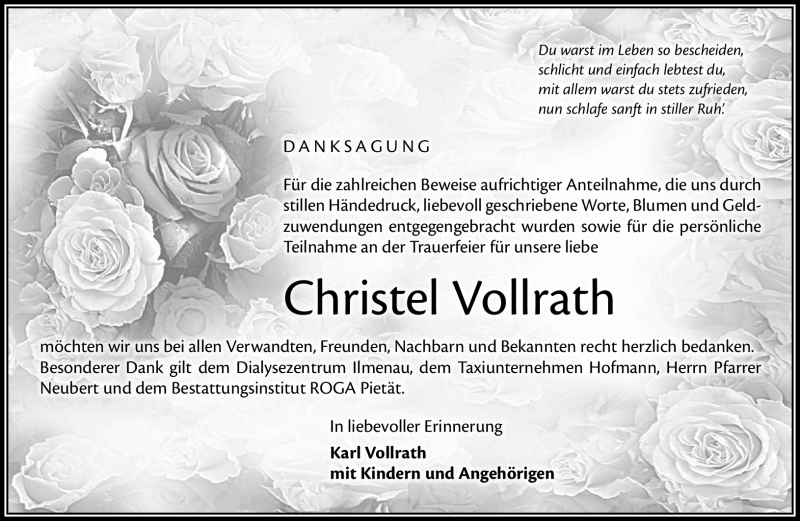 Du warst im Leben so bescheiden,
schlicht und einfach lebtest du,
mit allem warst du stets zufrieden,
nun schlafe sanft in stiller Ruh'.

DANKSAGUNG

Für die zahlreichen Beweise aufrichtiger Anteilnahme, die uns durch stillen Händedruck, liebevoll geschriebene Worte, Blumen und Geldzuwendungen entgegengebracht wurden sowie für die persönliche Teilnahme an der Trauerfeier für unsere liebe

Christel Vollrath

möchten wir uns bei allen Verwandten, Freunden, Nachbarn und Bekannten recht herzlich bedanken. Besonderer Dank gilt dem Dialysezentrum Ilmenau, dem Taxiunternehmen Hofmann, Herrn Pfarrer Neubert und dem Bestattungsinstitut ROGA Pietät.

In liebevoller Erinnerung

Karl Vollrath
mit Kindern und Angehörigen